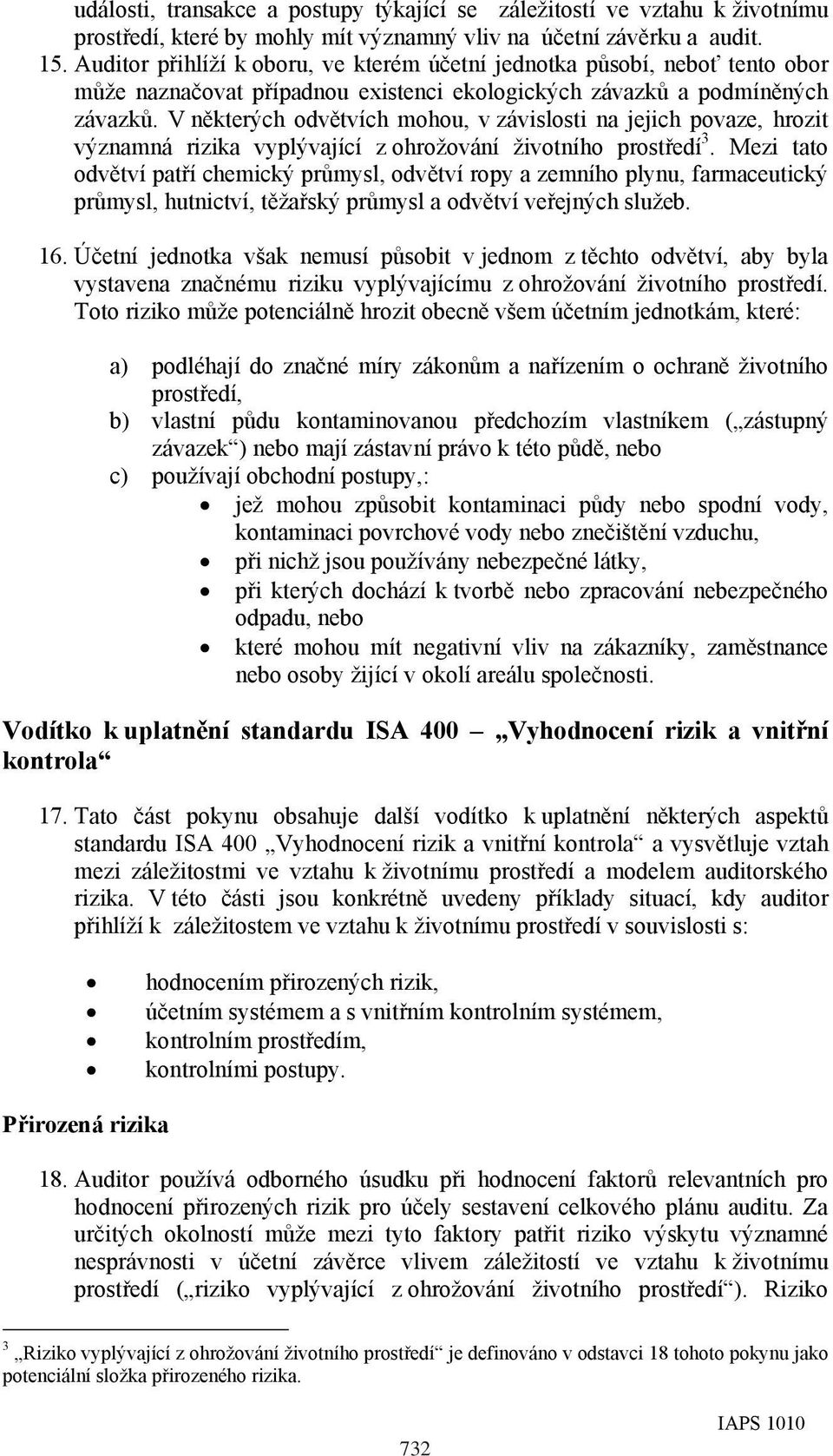 události, transakce a postupy týkající se záležitostí ve vztahu k životnímu prostředí, které by mohly mít významný vliv na účetní závěrku a audit.

15. Auditor přihlíží k oboru, ve kterém účetní jednotka působí, neboť tento obor může naznačovat případnou existenci ekologických závazků a podmíněných závazků. V některých odvětvích mohou, v závislosti na jejich povaze, hrozit významná rizika vyplývající z ohrožování životního prostředí$^3$. Mezi tato odvětví patří chemický průmysl, odvětví ropy a zemního plynu, farmaceutický průmysl, hutnictví, těžařský průmysl a odvětví veřejných služeb.

16. Účetní jednotka však nemusí působit v jednom z těchto odvětví, aby byla vystavena značnému riziku vyplývajícímu z ohrožování životního prostředí. Toto riziko může potenciálně hrozit obecně všem účetním jednotkám, které:

a) podléhají do značné míry zákonům a nařízením o ochraně životního prostředí,
b) vlastní půdu kontaminovanou předchozím vlastníkem („zástupný závazek“) nebo mají zástavní právo k této půdě, nebo
c) používají obchodní postupy,:
• jež mohou způsobit kontaminaci půdy nebo spodní vody, kontaminaci povrchové vody nebo znečištění vzduchu,
• při nichž jsou používány nebezpečné látky,
• při kterých dochází k tvorbě nebo zpracování nebezpečného odpadu, nebo
• které mohou mít negativní vliv na zákazníky, zaměstnance nebo osoby žijící v okolí areálu společnosti.

Vodítko k uplatnění standardu ISA 400 – „Vyhodnocení rizik a vnitřní kontrola“

17. Tato část pokynu obsahuje další vodítko k uplatnění některých aspektů standardu ISA 400 „Vyhodnocení rizik a vnitřní kontrola“ a vysvětluje vztah mezi záležitostmi ve vztahu k životnímu prostředí a modelem auditorského rizika. V této části jsou konkrétně uvedeny příklady situací, kdy auditor přihlíží k záležitostem ve vztahu k životnímu prostředí v souvislosti s:

• hodnocením přirozených rizik,
• účetním systémem a s vnitřním kontrolním systémem,
• kontrolním prostředím,
• kontrolními postupy.

Přirozená rizika

18. Auditor používá odborného úsudku při hodnocení faktorů relevantních pro hodnocení přirozených rizik pro účely sestavení celkového plánu auditu. Za určitých okolností může mezi tyto faktory patřit riziko výskytu významné nesprávnosti v účetní závěrce vlivem záležitostí ve vztahu k životnímu prostředí („riziko vyplývající z ohrožování životního prostředí“). Riziko

$^3$ „Riziko vyplývající z ohrožování životního prostředí“ je definováno v odstavci 18 tohoto pokynu jako potenciální složka přirozeného rizika.

IAPS 1010

732